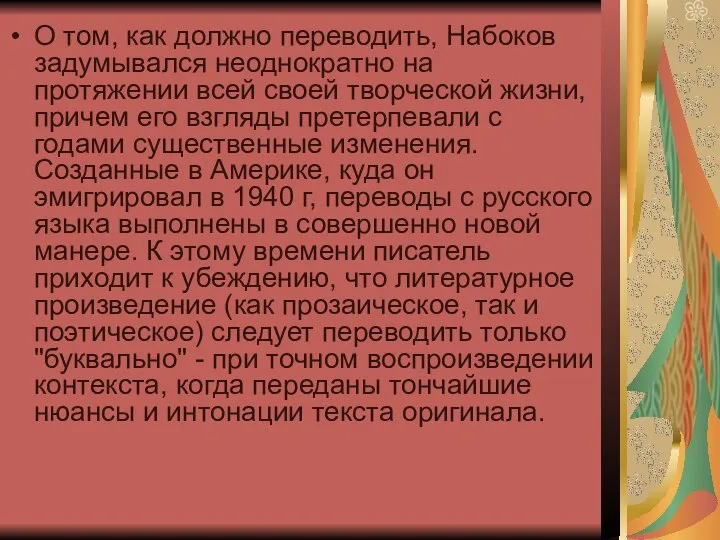 • О том, как должно переводить, Набоков задумывался неоднократно на протяжении всей своей творческой жизни, причем его взгляды претерпевали с годами существенные изменения. Созданные в Америке, куда он эмигрировал в 1940 г, переводы с русского языка выполнены в совершенно новой манере. К этому времени писатель приходит к убеждению, что литературное произведение (как прозаическое, так и поэтическое) следует переводить только "буквально" - при точном воспроизведении контекста, когда переданы тончайшие нюансы и интонации текста оригинала.